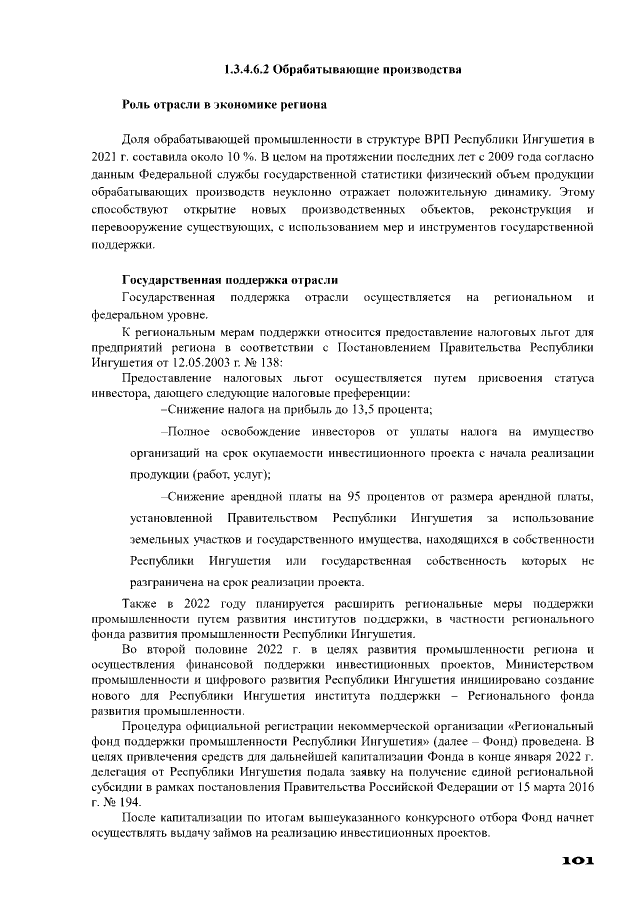 1.3.4.6.2 Обрабатывающие производства

Роль отрасли в экономике региона

Доля обрабатывающей промышленности в структуре ВРП Республики Ингушетия в 2021 г. составила около 10 %. В целом на протяжении последних лет с 2009 года согласно данным Федеральной службы государственной статистики физический объем продукции обрабатывающих производств неуклонно отражает положительную динамику. Этому способствуют открытие новых производственных объектов, реконструкция и перевооружение существующих, с использованием мер и инструментов государственной поддержки.

Государственная поддержка отрасли

Государственная поддержка отрасли осуществляется на региональном и федеральном уровне.

К региональным мерам поддержки относится предоставление налоговых льгот для предприятий региона в соответствии с Постановлением Правительства Республики Ингушетия от 12.05.2003 г. № 138:

Предоставление налоговых льгот осуществляется путем присвоения статуса инвестора, дающего следующие налоговые преференции:

–Снижение налога на прибыль до 13,5 процента;

–Полное освобождение инвесторов от уплаты налога на имущество организаций на срок окупаемости инвестиционного проекта с начала реализации продукции (работ, услуг);

–Снижение арендной платы на 95 процентов от размера арендной платы, установленной Правительством Республики Ингушетия за использование земельных участков и государственного имущества, находящихся в собственности Республики Ингушетия или государственная собственность которых не разграничена на срок реализации проекта.

Также в 2022 году планируется расширить региональные меры поддержки промышленности путем развития институтов поддержки, в частности регионального фонда развития промышленности Республики Ингушетия.

Во второй половине 2022 г. в целях развития промышленности региона и осуществления финансовой поддержки инвестиционных проектов, Министерством промышленности и цифрового развития Республики Ингушетия инициировано создание нового для Республики Ингушетия института поддержки – Регионального фонда развития промышленности.

Процедура официальной регистрации некоммерческой организации «Региональный фонд поддержки промышленности Республики Ингушетия» (далее – Фонд) проведена. В целях привлечения средств для дальнейшей капитализации Фонда в конце января 2022 г. делегация от Республики Ингушетия подала заявку на получение единой региональной субсидии в рамках постановления Правительства Российской Федерации от 15 марта 2016 г. № 194.

После капитализации по итогам вышеуказанного конкурсного отбора Фонд начнет осуществлять выдачу займов на реализацию инвестиционных проектов.

101